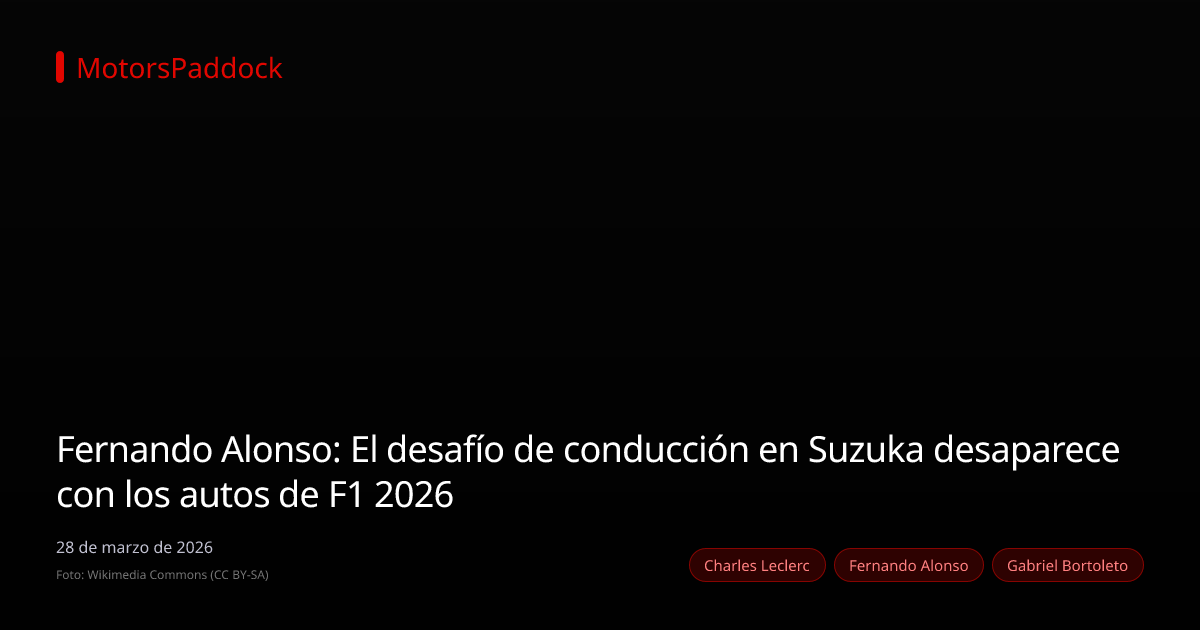 MotorsPaddock

Fernando Alonso: El desafío de conducción en Suzuka desaparece con los autos de F1 2026

28 de marzo de 2026

Foto: Wikimedia Commons (CC BY-SA)

Charles Leclerc

Fernando Alonso

Gabriel Bortoleto